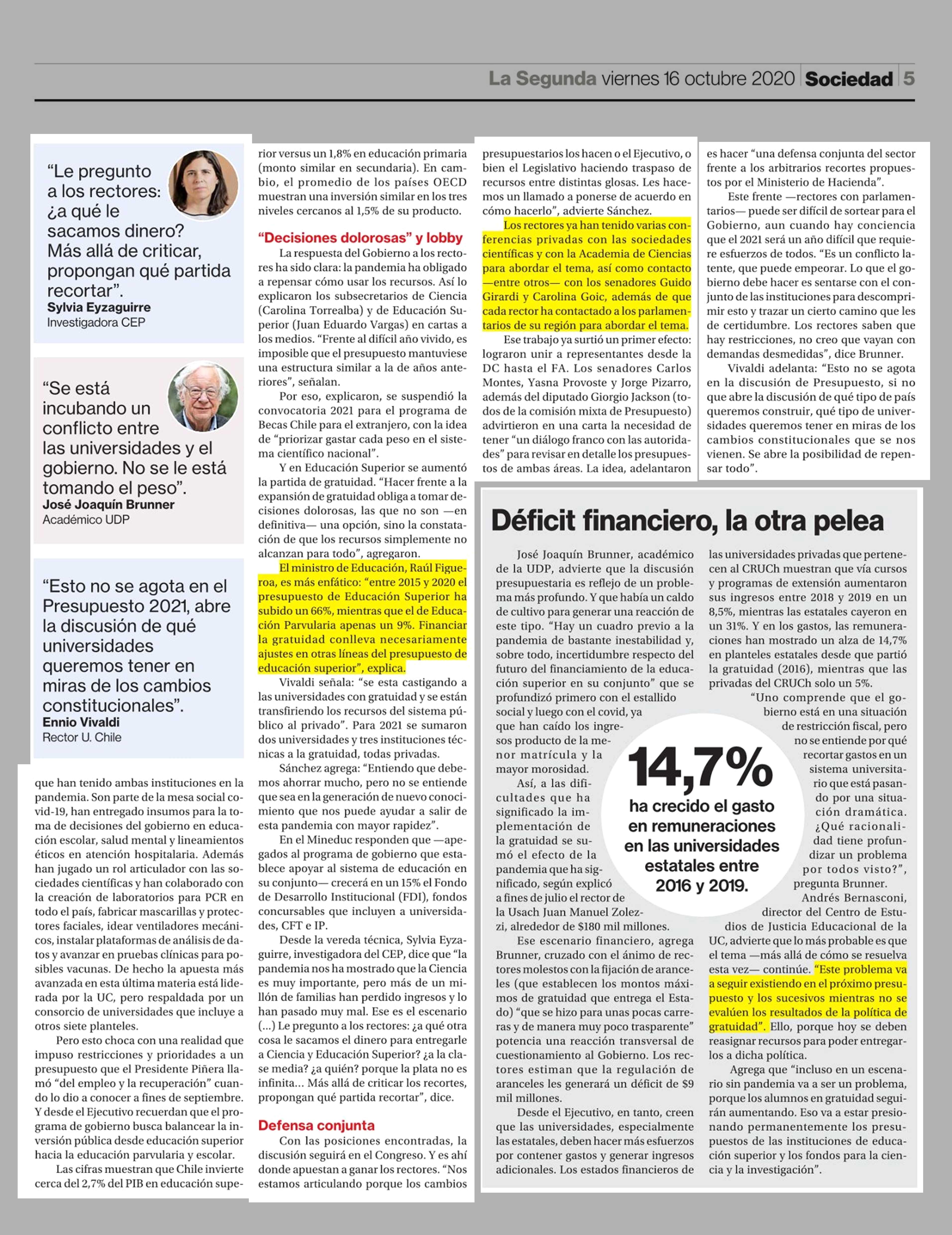 La Segunda viernes 16 octubre 2020 Sociedad 5

"Le pregunto a los rectores: ¿a qué le sacamos dinero? Más allá de criticar, propongan qué partida recortar".
Sylvia Eyzaguirre
Investigadora CEP

"Se está incubando un conflicto entre las universidades y el gobierno. No se le está tomando el peso".
José Joaquín Brunner
Académico UDP

"Esto no se agota en el Presupuesto 2021, abre la discusión de qué universidades queremos tener en miras de los cambios constitucionales".
Ennio Vivaldi
Rector U. Chile

que han tenido ambas instituciones en la pandemia. Son parte de la mesa social covid-19, han entregado insumos para la toma de decisiones del gobierno en educación escolar, salud mental y lineamientos éticos en atención hospitalaria. Además han jugado un rol articulador con las sociedades científicas y han colaborado con la creación de laboratorios para PCR en todo el país, fabricar mascarillas y protectores faciales, idear ventiladores mecánicos, instalar plataformas de análisis de datos y avanzar en pruebas clínicas para posibles vacunas. De hecho la apuesta más avanzada en esta última materia está liderada por la UC, pero respaldada por un consorcio de universidades que incluye a otros siete planteles.

Pero esto choca con una realidad que impuso restricciones y prioridades a un presupuesto que el Presidente Piñera llamó "del empleo y la recuperación" cuando lo dio a conocer a fines de septiembre. Y desde el Ejecutivo recuerdan que el programa de gobierno busca balancear la inversión pública desde educación superior hacia la educación parvularia y escolar.

Las cifras muestran que Chile invierte cerca del 2,7% del PIB en educación superior versus un 1,8% en educación primaria (monto similar en secundaria). En cambio, el promedio de los países OECD muestran una inversión similar en los tres niveles cercanos al 1,5% de su producto.

"Decisiones dolorosas" y lobby

La respuesta del Gobierno a los rectores ha sido clara: la pandemia ha obligado a repensar cómo usar los recursos. Así lo explicaron los subsecretarios de Ciencia (Carolina Torrealba) y de Educación Superior (Juan Eduardo Vargas) en cartas a los medios. "Frente al difícil año vivido, es imposible que el presupuesto mantuviese una estructura similar a la de años anteriores", señalan.

Por eso, explicaron, se suspendió la convocatoria 2021 para el programa de Becas Chile para el extranjero, con la idea de "priorizar gastar cada peso en el sistema científico nacional".

Y en Educación Superior se aumentó la partida de gratuidad. "Hacer frente a la expansión de gratuidad obliga a tomar decisiones dolorosas, las que no son —en definitiva— una opción, sino la constatación de que los recursos simplemente no alcanzan para todo", agregaron.

El ministro de Educación, Raúl Figueroa, es más enfático: "entre 2015 y 2020 el presupuesto de Educación Superior ha subido un 66%, mientras que el de Educación Parvularia apenas un 9%. Financiar la gratuidad conlleva necesariamente ajustes en otras líneas del presupuesto de educación superior", explica.

Vivaldi señala: "se esta castigando a las universidades con gratuidad y se están transfiriendo los recursos del sistema público al privado". Para 2021 se sumaron dos universidades y tres instituciones técnicas a la gratuidad, todas privadas.

Sánchez agrega: "Entiendo que debemos ahorrar mucho, pero no se entiende que sea en la generación de nuevo conocimiento que nos puede ayudar a salir de esta pandemia con mayor rapidez".

En el Mineduc responden que —apegados al programa de gobierno que establece apoyar al sistema de educación en su conjunto— crecerá en un 15% el Fondo de Desarrollo Institucional (FDI), fondos concursables que incluyen a universidades, CFT e IP.

Desde la vereda técnica, Sylvia Eyzaguirre, investigadora del CEP, dice que "la pandemia nos ha mostrado que la Ciencia es muy importante, pero más de un millón de familias han perdido ingresos y lo han pasado muy mal. Ese es el escenario (...) Le pregunto a los rectores: ¿a qué otra cosa le sacamos el dinero para entregarle a Ciencia y Educación Superior? ¿a la clase media? ¿a quién? porque la plata no es infinita... Más allá de criticar los recortes, propongan qué partida recortar", dice.

Defensa conjunta

Con las posiciones encontradas, la discusión seguirá en el Congreso. Y es ahí donde apuestan a ganar los rectores. "Nos estamos articulando porque los cambios presupuestarios los hacen o el Ejecutivo, o bien el Legislativo haciendo traspaso de recursos entre distintas glosas. Les hacemos un llamado a ponerse de acuerdo en cómo hacerlo", advierte Sánchez.

Los rectores ya han tenido varias conferencias privadas con las sociedades científicas y con la Academia de Ciencias para abordar el tema, así como contacto —entre otros— con los senadores Guido Girardi y Carolina Goic, además de que cada rector ha contactado a los parlamentarios de su región para abordar el tema.

Ese trabajo ya surtió un primer efecto: lograron unir a representantes desde la DC hasta el FA. Los senadores Carlos Montes, Yasna Provoste y Jorge Pizarro, además del diputado Giorgio Jackson (todos de la comisión mixta de Presupuesto) advirtieron en una carta la necesidad de tener "un diálogo franco con las autoridades" para revisar en detalle los presupuestos de ambas áreas. La idea, adelantaron es hacer "una defensa conjunta del sector frente a los arbitrarios recortes propuestos por el Ministerio de Hacienda".

Este frente —rectores con parlamentarios— puede ser difícil de sortear para el Gobierno, aun cuando hay conciencia que el 2021 será un año difícil que requiere esfuerzos de todos. "Es un conflicto latente, que puede empeorar. Lo que el gobierno debe hacer es sentarse con el conjunto de las instituciones para descomprimir esto y trazar un cierto camino que les de certidumbre. Los rectores saben que hay restricciones, no creo que vayan con demandas desmedidas", dice Brunner.

Vivaldi adelanta: "Esto no se agota en la discusión de Presupuesto, si no que abre la discusión de qué tipo de país queremos construir, qué tipo de universidades queremos tener en miras de los cambios constitucionales que se nos vienen. Se abre la posibilidad de repensar todo".

Déficit financiero, la otra pelea

José Joaquín Brunner, académico de la UDP, advierte que la discusión presupuestaria es reflejo de un problema más profundo. Y que había un caldo de cultivo para generar una reacción de este tipo. "Hay un cuadro previo a la pandemia de bastante inestabilidad y, sobre todo, incertidumbre respecto del futuro del financiamiento de la educación superior en su conjunto" que se profundizó primero con el estallido social y luego con el covid, ya que han caído los ingresos producto de la menor matrícula y la mayor morosidad.

Así, a las dificultades que ha significado la implementación de la gratuidad se sumó el efecto de la pandemia que ha significado, según explicó a fines de julio el rector de la Usach Juan Manuel Zolezzi, alrededor de $180 mil millones.

Ese escenario financiero, agrega Brunner, cruzado con el ánimo de rectores molestos con la fijación de aranceles (que establecen los montos máximos de gratuidad que entrega el Estado) "que se hizo para unas pocas carreras y de manera muy poco trasparente" potencia una reacción transversal de cuestionamiento al Gobierno. Los rectores estiman que la regulación de aranceles les generará un déficit de $9 mil millones.

Desde el Ejecutivo, en tanto, creen que las universidades, especialmente las estatales, deben hacer más esfuerzos por contener gastos y generar ingresos adicionales. Los estados financieros de las universidades privadas que pertenecen al CRUCh muestran que vía cursos y programas de extensión aumentaron sus ingresos entre 2018 y 2019 en un 8,5%, mientras las estatales cayeron en un 31%. Y en los gastos, las remuneraciones han mostrado un alza de 14,7% en planteles estatales desde que partió la gratuidad (2016), mientras que las privadas del CRUCh solo un 5%.

"Uno comprende que el gobierno está en una situación de restricción fiscal, pero no se entiende por qué recortar gastos en un sistema universitario que está pasando por una situación dramática. ¿Qué racionalidad tiene profundizar un problema por todos visto?", pregunta Brunner.

Andrés Bernasconi, director del Centro de Estudios de Justicia Educacional de la UC, advierte que lo más probable es que el tema —más allá de cómo se resuelva esta vez— continúe. "Este problema va a seguir existiendo en el próximo presupuesto y los sucesivos mientras no se evalúen los resultados de la política de gratuidad". Ello, porque hoy se deben reasignar recursos para poder entregarlos a dicha política.

Agrega que "incluso en un escenario sin pandemia va a ser un problema, porque los alumnos en gratuidad seguirán aumentando. Eso va a estar presionando permanentemente los presupuestos de las instituciones de educación superior y los fondos para la ciencia y la investigación".

14,7%
ha crecido el gasto en remuneraciones en las universidades estatales entre 2016 y 2019.